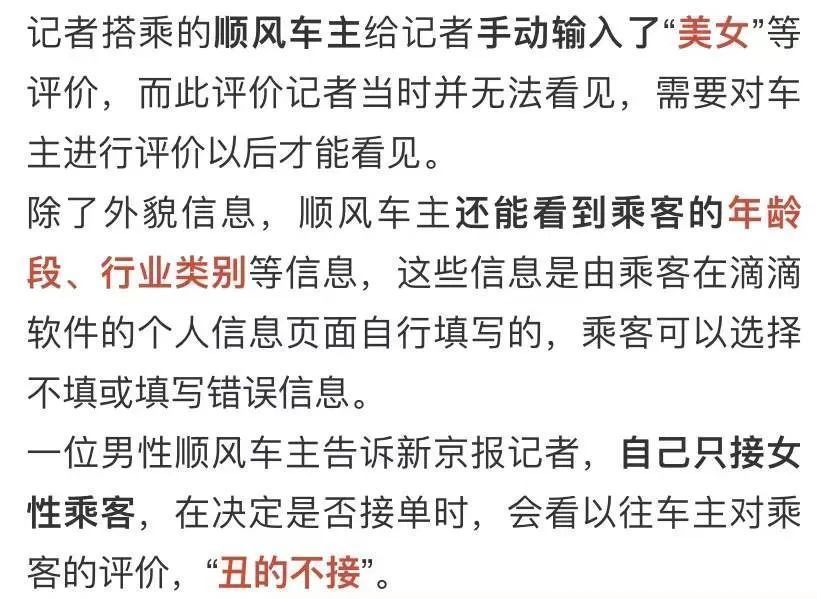 记者搭乘的顺风车主给记者手动输入了“美女”等评价，而此评价记者当时并无法看见，需要对车主进行评价以后才能看见。
除了外貌信息，顺风车主还能看到乘客的年龄段、行业类别等信息，这些信息是由乘客在滴滴软件的个人信息页面自行填写的，乘客可以选择不填或填写错误信息。
一位男性顺风车主告诉新京报记者，自己只接女性乘客，在决定是否接单时，会看以往车主对乘客的评价，“丑的不接”。